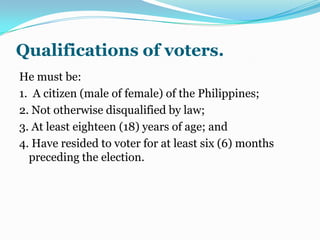 Qualifications of voters.

He must be:

1. A citizen (male of female) of the Philippines;
2. Not otherwise disqualified by law;
3. At least eighteen (18) years of age; and
4. Have resided to voter for at least six (6) months preceding the election.